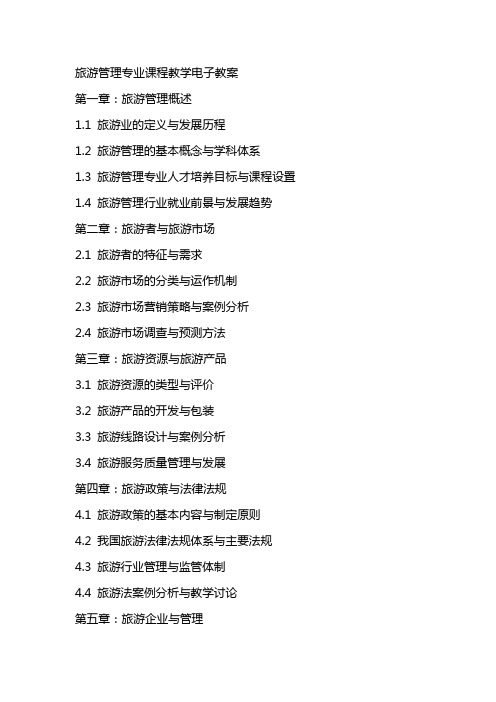 旅游管理专业课程教学电子教案

第一章：旅游管理概述

1.1 旅游业的定义与发展历程

1.2 旅游管理的基本概念与学科体系

1.3 旅游管理专业人才培养目标与课程设置

1.4 旅游管理行业就业前景与发展趋势

第二章：旅游者与旅游市场

2.1 旅游者的特征与需求

2.2 旅游市场的分类与运作机制

2.3 旅游市场营销策略与案例分析

2.4 旅游市场调查与预测方法

第三章：旅游资源与旅游产品

3.1 旅游资源的类型与评价

3.2 旅游产品的开发与包装

3.3 旅游线路设计与案例分析

3.4 旅游服务质量管理与发展

第四章：旅游政策与法律法规

4.1 旅游政策的基本内容与制定原则

4.2 我国旅游法律法规体系与主要法规

4.3 旅游行业管理与监管体制

4.4 旅游法案例分析与教学讨论

第五章：旅游企业与管理